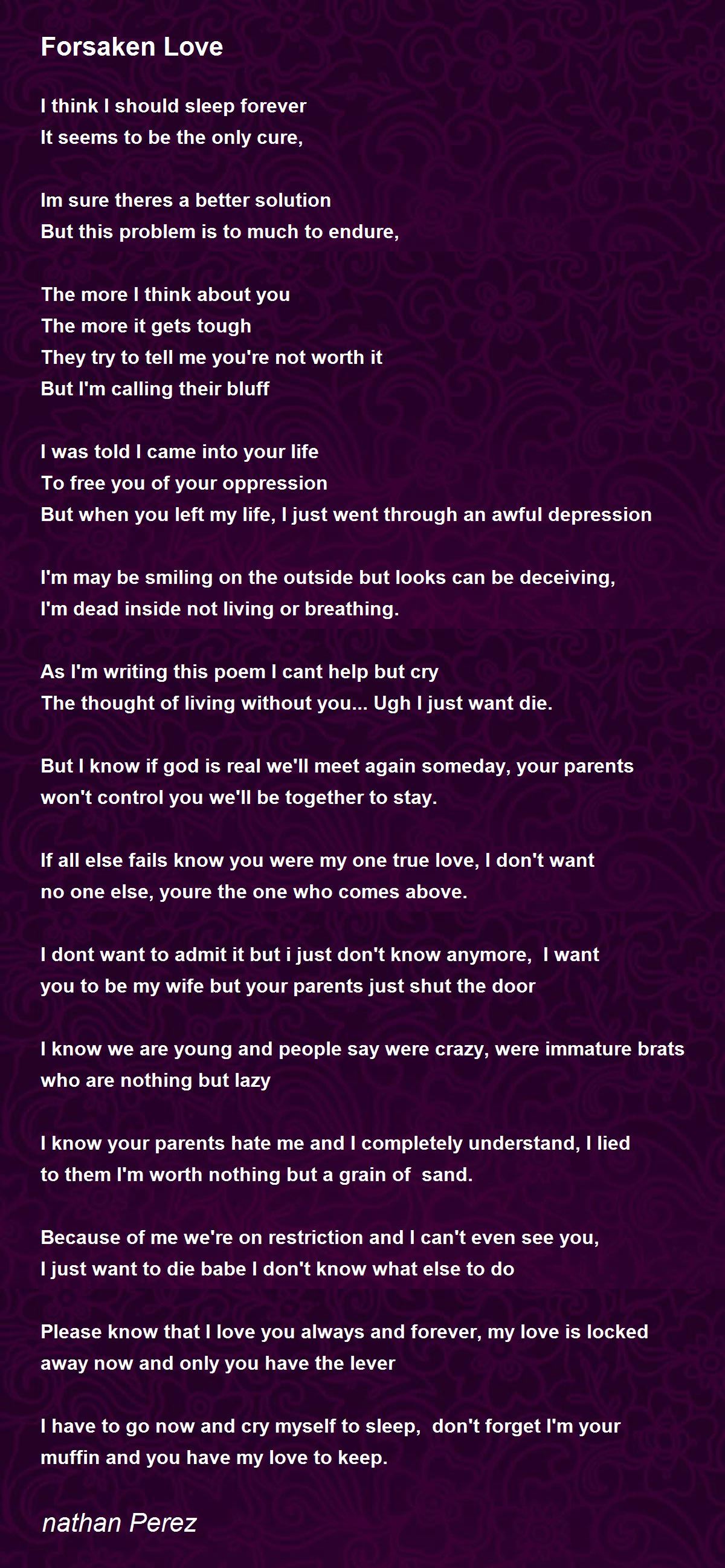 Forsaken Love

I think I should sleep forever
It seems to be the only cure,

Im sure theres a better solution
But this problem is to much to endure,

The more I think about you
The more it gets tough
They try to tell me you're not worth it
But I'm calling their bluff

I was told I came into your life
To free you of your oppression
But when you left my life, I just went through an awful depression

I'm may be smiling on the outside but looks can be deceiving,
I'm dead inside not living or breathing.

As I'm writing this poem I cant help but cry
The thought of living without you... Ugh I just want die.

But I know if god is real we'll meet again someday, your parents won't control you we'll be together to stay.

If all else fails know you were my one true love, I don't want no one else, youre the one who comes above.

I dont want to admit it but i just don't know anymore, I want you to be my wife but your parents just shut the door

I know we are young and people say were crazy, were immature brats who are nothing but lazy

I know your parents hate me and I completely understand, I lied to them I'm worth nothing but a grain of sand.

Because of me we're on restriction and I can't even see you,
I just want to die babe I don't know what else to do

Please know that I love you always and forever, my love is locked away now and only you have the lever

I have to go now and cry myself to sleep, don't forget I'm your muffin and you have my love to keep.

nathan Perez